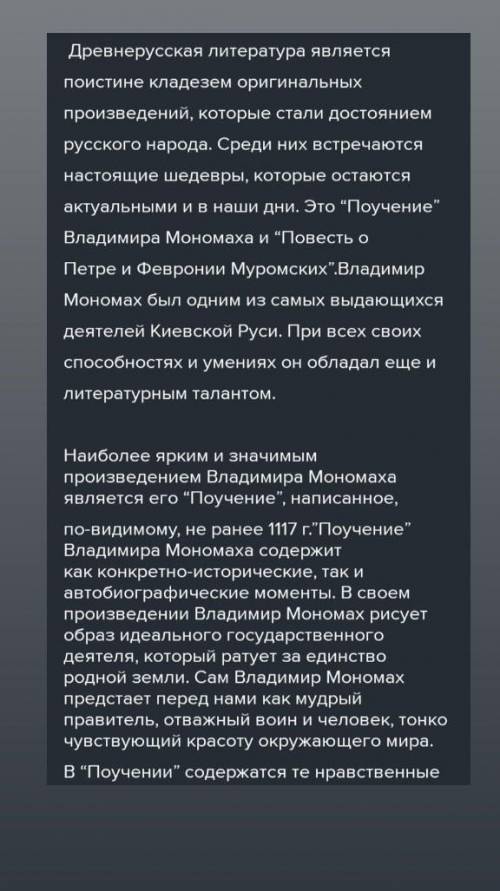 Древнерусская литература является поистине кладезем оригинальных произведений, которые стали достоянием русского народа. Среди них встречаются настоящие шедевры, которые остаются актуальными и в наши дни. Это “Поучение” Владимира Мономаха и “Повесть о Петре и Февронии Муромских”.Владимир Мономах был одним из самых выдающихся деятелей Киевской Руси. При всех своих способностях и умениях он обладал еще и литературным талантом.

Наиболее ярким и значимым произведением Владимира Мономаха является его “Поучение”, написанное, по-видимому, не ранее 1117 г.”Поучение” Владимира Мономаха содержит как конкретно-исторические, так и автобиографические моменты. В своем произведении Владимир Мономах рисует образ идеального государственного деятеля, который ратует за единство родной земли. Сам Владимир Мономах предстает перед нами как мудрый правитель, отважный воин и человек, тонко чувствующий красоту окружающего мира.

В “Поучении” содержатся те нравственные